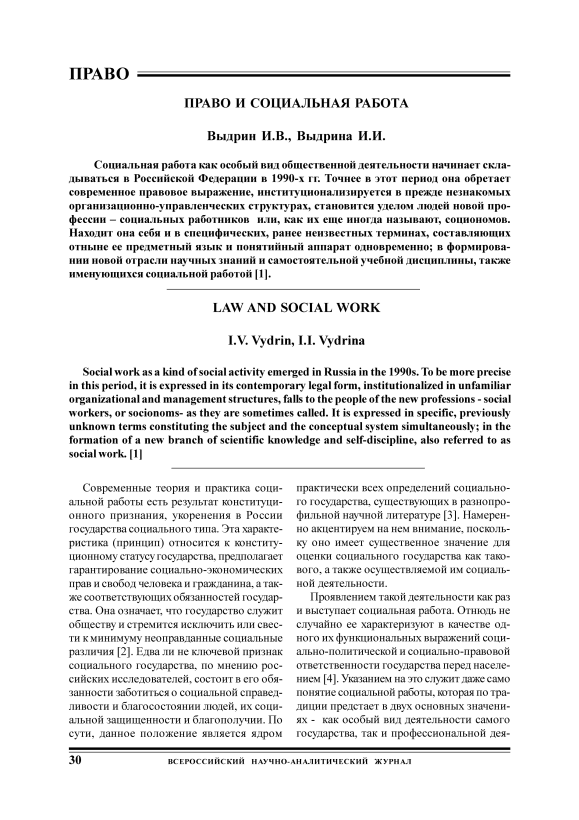 ПРАВО

ПРАВО И СОЦИАЛЬНАЯ РАБОТА

Выдрин И.В., Выдрина И.И.

Социальная работа как особый вид общественной деятельности начинает складываться в Российской Федерации в 1990-х гг. Точнее в этот период она обретает современное правовое выражение, институционализируется в прежде незнакомых организационно-управленческих структурах, становится уделом людей новой профессии – социальных работников или, как их еще иногда называют, социономов. Находит она себя и в специфических, ранее неизвестных терминах, составляющих отныне ее предметный язык и понятийный аппарат одновременно; в формировании новой отрасли научных знаний и самостоятельной учебной дисциплины, также именующихся социальной работой [1].

LAW AND SOCIAL WORK

I.V. Vydrin, I.I. Vydrina

Social work as a kind of social activity emerged in Russia in the 1990s. To be more precise in this period, it is expressed in its contemporary legal form, institutionalized in unfamiliar organizational and management structures, falls to the people of the new professions - social workers, or socionoms- as they are sometimes called. It is expressed in specific, previously unknown terms constituting the subject and the conceptual system simultaneously; in the formation of a new branch of scientific knowledge and self-discipline, also referred to as social work. [1]

Современные теория и практика социальной работы есть результат конституционного признания, укоренения в России государства социального типа. Эта характеристика (принцип) относится к конституционному статусу государства, предполагает гарантирование социально-экономических прав и свобод человека и гражданина, а также соответствующих обязанностей государства. Она означает, что государство служит обществу и стремится исключить или свести к минимуму неоправданные социальные различия [2]. Едва ли не ключевой признак социального государства, по мнению российских исследователей, состоит в его обязанности заботиться о социальной справедливости и благосостоянии людей, их социальной защищенности и благополучии. По сути, данное положение является ядром практически всех определений социального государства, существующих в разнопрофильной научной литературе [3]. Намеренно акцентируем на нем внимание, поскольку оно имеет существенное значение для оценки социального государства как такового, а также осуществляемой им социальной деятельности.

Проявлением такой деятельности как раз и выступает социальная работа. Отнюдь не случайно ее характеризуют в качестве одного их функциональных выражений социально-политической и социально-правовой ответственности государства перед населением [4]. Указанием на это служит даже само понятие социальной работы, которая по традиции предстает в двух основных значениях - как особый вид деятельности самого государства, так и профессиональной дея-

30 ВСЕРОССИЙСКИЙ НАУЧНО-АНАЛИТИЧЕСКИЙ ЖУРНАЛ